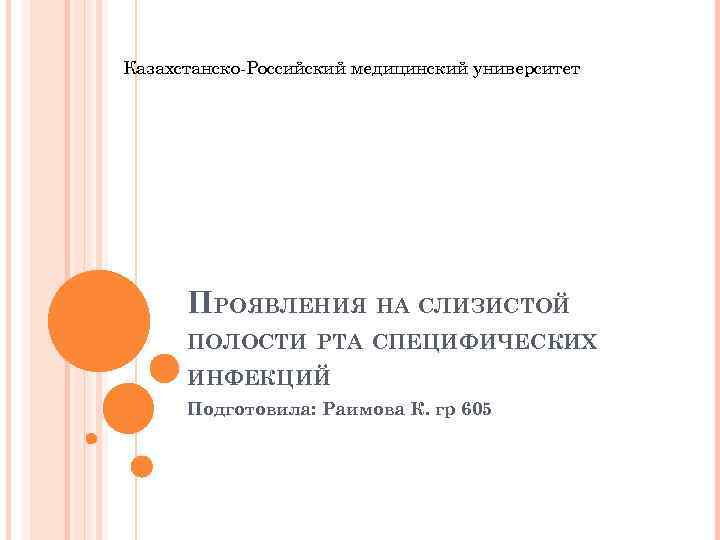 Казахстанско-Российский медицинский университет

Проявления на слизистой полости рта специфических инфекций

Подготовила: Раимова К. гр 605